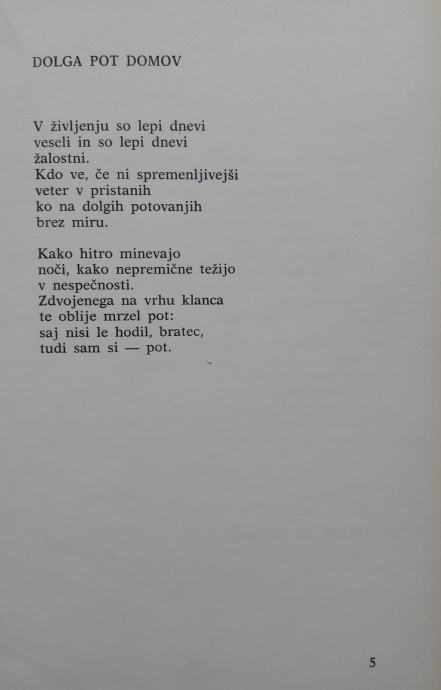 DOLGA POT DOMOV

V življenju so lepi dnevi
veseli in so lepi dnevi
žalostni.
Kdo ve, če ni spremenljivejši
veter v pristanih
ko na dolgih potovanjih
brez miru.

Kako hitro minevajo
noči, kako nepremične težijo
v nespečnosti.
Zdvojenega na vrhu klanca
te oblije mrzel pot:
saj nisi le hodil, bratec,
tudi sam si — pot.

5